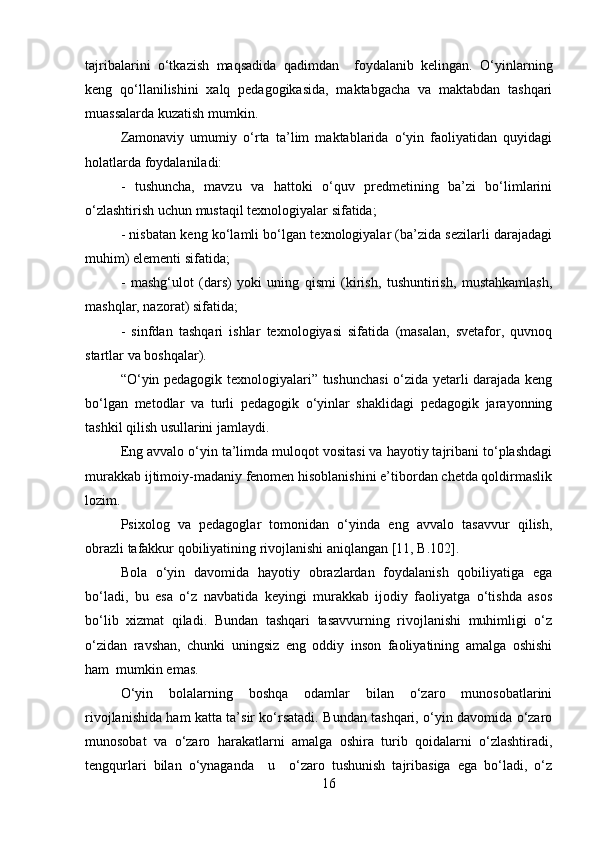 tajribalarini o‘tkazish maqsadida qadimdan  foydalanib kelingan. O‘yinlarning keng qo‘llanilishini xalq pedagogikasida, maktabgacha va maktabdan tashqari muassalarda kuzatish mumkin.

Zamonaviy umumiy o‘rta ta’lim maktablarida o‘yin faoliyatidan quyidagi holatlarda foydalaniladi:

- tushuncha, mavzu va hattoki o‘quv predmetining ba’zi bo‘limlarini o‘zlashtirish uchun mustaqil texnologiyalar sifatida;

- nisbatan keng ko‘lamli bo‘lgan texnologiyalar (ba’zida sezilarli darajadagi muhim) elementi sifatida;

- mashg‘ulot (dars) yoki uning qismi (kirish, tushuntirish, mustahkamlash, mashqlar, nazorat) sifatida;

- sinfdan tashqari ishlar texnologiyasi sifatida (masalan, svetafor, quvnoq startlar va boshqalar).

“O‘yin pedagogik texnologiyalari” tushunchasi o‘zida yetarli darajada keng bo‘lgan metodlar va turli pedagogik o‘yinlar shaklidagi pedagogik jarayonning tashkil qilish usullarini jamlaydi.

Eng avvalo o‘yin ta’limda muloqot vositasi va hayotiy tajribani to‘plashdagi murakkab ijtimoiy-madaniy fenomen hisoblanishini e’tibordan chetda qoldirmaslik lozim.

Psixolog va pedagoglar tomonidan o‘yinda eng avvalo tasavvur qilish, obrazli tafakkur qobiliyatining rivojlanishi aniqlangan [11, B.102].

Bola o‘yin davomida hayotiy obrazlardan foydalanish qobiliyatiga ega bo‘ladi, bu esa o‘z navbatida keyingi murakkab ijodiy faoliyatga o‘tishda asos bo‘lib xizmat qiladi. Bundan tashqari tasavvurning rivojlanishi muhimligi o‘z o‘zidan ravshan, chunki uningsiz eng oddiy inson faoliyatining amalga oshishi ham  mumkin emas.

O‘yin bolalarning boshqa odamlar bilan o‘zaro munosobatlarini rivojlanishida ham katta ta’sir ko‘rsatadi. Bundan tashqari, o‘yin davomida o‘zaro munosobat va o‘zaro harakatlarni amalga oshira turib qoidalarni o‘zlashtiradi, tengqurlari bilan o‘ynaganda  u  o‘zaro tushunish tajribasiga ega bo‘ladi, o‘z

16